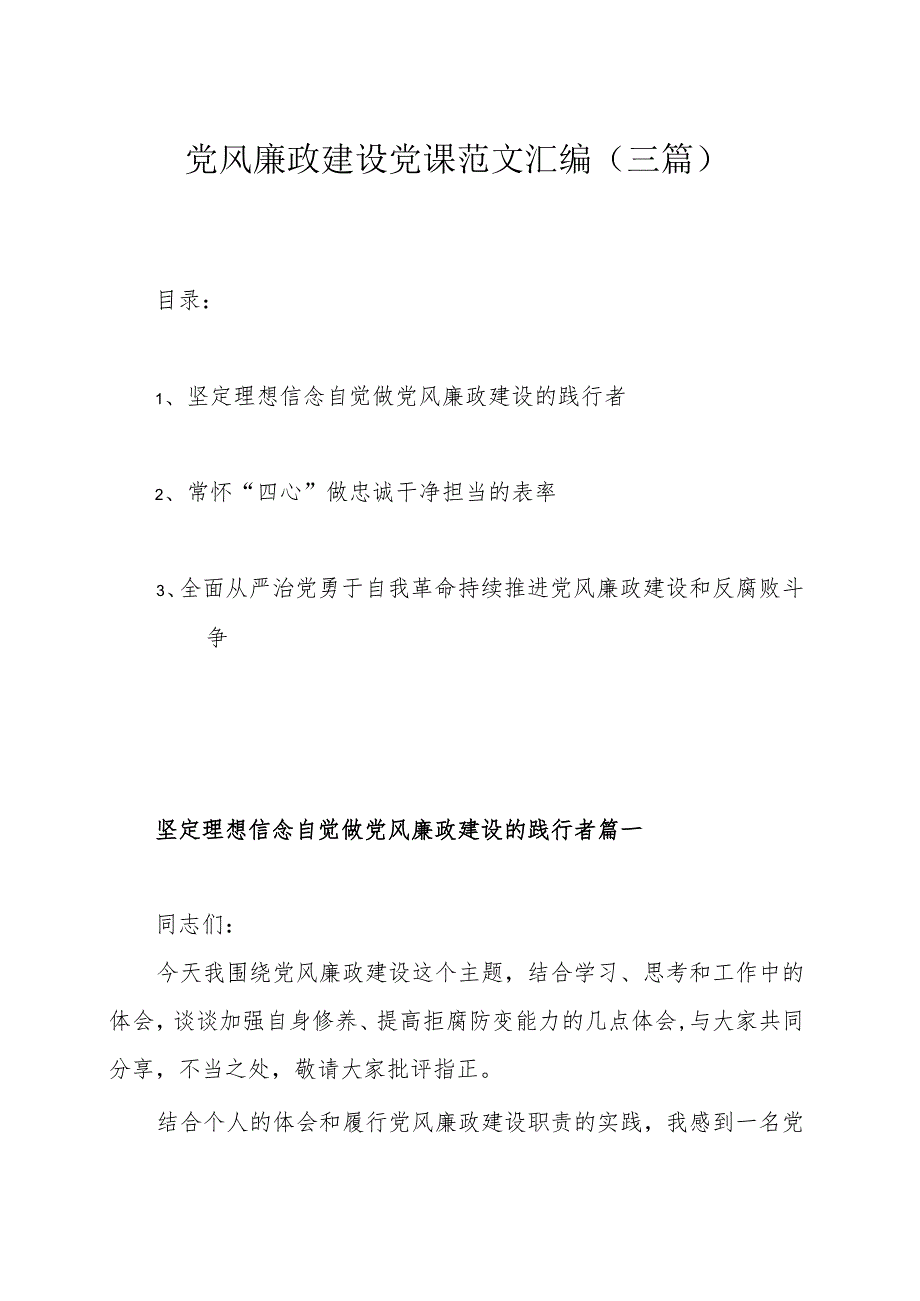 党风廉政建设党课范文汇编（三篇）

目录：

1、坚定理想信念自觉做党风廉政建设的践行者

2、常怀“四心”做忠诚干净担当的表率

3、全面从严治党勇于自我革命持续推进党风廉政建设和反腐败斗争

坚定理想信念自觉做党风廉政建设的践行者篇一

同志们：

今天我围绕党风廉政建设这个主题，结合学习、思考和工作中的体会，谈谈加强自身修养、提高拒腐防变能力的几点体会，与大家共同分享，不当之处，敬请大家批评指正。

结合个人的体会和履行党风廉政建设职责的实践，我感到一名党